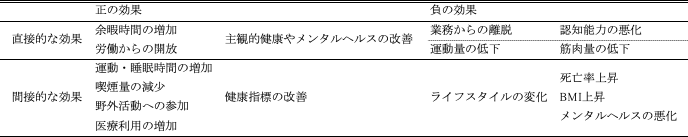 |  | 正の効果 |  | 負の効果 |  |
|---|---|---|---|---|
| 直接的な効果 | 余暇時間の増加<br>労働からの開放 | 主観的健康やメンタルヘルスの改善 | 業務からの離脱 | 認知能力の悪化 |
|  |  |  | 運動量の低下 | 筋肉量の低下 |
| 間接的な効果 | 運動・睡眠時間の増加<br>喫煙量の減少<br>野外活動への参加<br>医療利用の増加 | 健康指標の改善 | ライフスタイルの変化 | 死亡率上昇<br>BMI上昇<br>メンタルヘルスの悪化 |